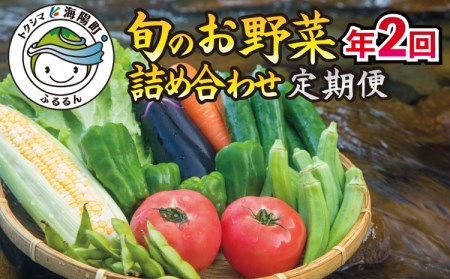 トクシマ 海陽町
ふるるん

旬のお野菜 年2回
詰め合わせ 定期便